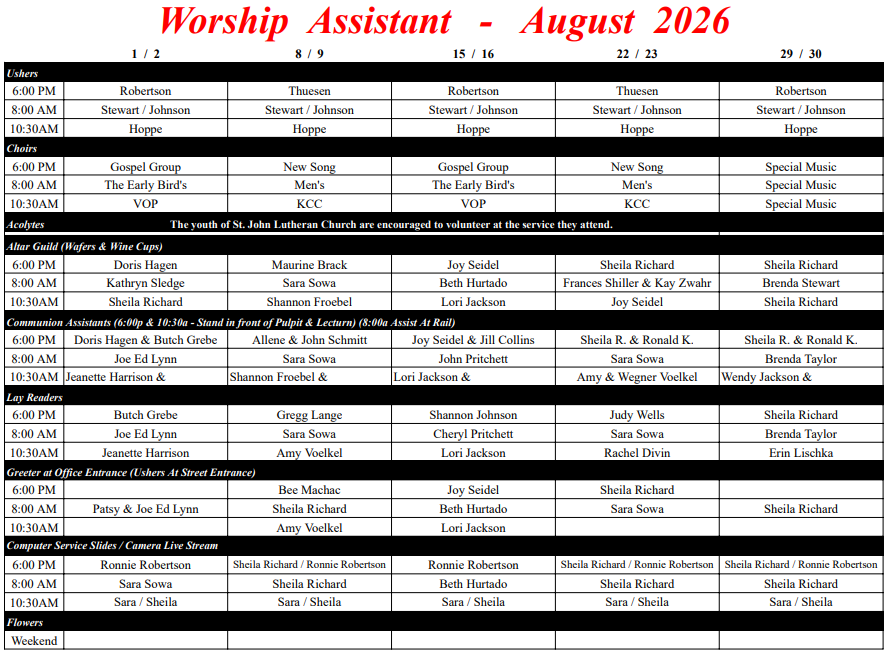 Worship Assistant - August 2026

| | 1 / 2 | 8 / 9 | 15 / 16 | 22 / 23 | 29 / 30 |
|---|---|---|---|---|---|
| Ushers | | | | | |
| 6:00 PM | Robertson | Thuesen | Robertson | Thuesen | Robertson |
| 8:00 AM | Stewart / Johnson | Stewart / Johnson | Stewart / Johnson | Stewart / Johnson | Stewart / Johnson |
| 10:30AM | Hoppe | Hoppe | Hoppe | Hoppe | Hoppe |
| Choirs | | | | | |
| 6:00 PM | Gospel Group | New Song | Gospel Group | New Song | Special Music |
| 8:00 AM | The Early Bird's | Men's | The Early Bird's | Men's | Special Music |
| 10:30AM | VOP | KCC | VOP | KCC | Special Music |
| Acolytes | The youth of St. John Lutheran Church are encouraged to volunteer at the service they attend. | | | | |
| Altar Guild (Wafers & Wine Cups) | | | | | |
| 6:00 PM | Doris Hagen | Maurine Brack | Joy Seidel | Sheila Richard | Sheila Richard |
| 8:00 AM | Kathryn Sledge | Sara Sowa | Beth Hurtado | Frances Shiller & Kay Zwahr | Brenda Stewart |
| 10:30AM | Sheila Richard | Shannon Froebel | Lori Jackson | Joy Seidel | Sheila Richard |
| Communion Assistants (6:00p & 10:30a - Stand in front of Pulpit & Lecturn) (8:00a Assist At Rail) | | | | | |
| 6:00 PM | Doris Hagen & Butch Grebe | Allene & John Schmitt | Joy Seidel & Jill Collins | Sheila R. & Ronald K. | Sheila R. & Ronald K. |
| 8:00 AM | Joe Ed Lynn | Sara Sowa | John Pritchett | Sara Sowa | Brenda Taylor |
| 10:30AM | Jeanette Harrison & | Shannon Froebel & | Lori Jackson & | Amy & Wegner Voelkel | Wendy Jackson & |
| Lay Readers | | | | | |
| 6:00 PM | Butch Grebe | Gregg Lange | Shannon Johnson | Judy Wells | Sheila Richard |
| 8:00 AM | Joe Ed Lynn | Sara Sowa | Cheryl Pritchett | Sara Sowa | Brenda Taylor |
| 10:30AM | Jeanette Harrison | Amy Voelkel | Lori Jackson | Rachel Divin | Erin Lischka |
| Greeter at Office Entrance (Ushers At Street Entrance) | | | | | |
| 6:00 PM | | Bee Machac | Joy Seidel | Sheila Richard | |
| 8:00 AM | Patsy & Joe Ed Lynn | Sheila Richard | Beth Hurtado | Sara Sowa | Sheila Richard |
| 10:30AM | | Amy Voelkel | Lori Jackson | | |
| Computer Service Slides / Camera Live Stream | | | | | |
| 6:00 PM | Ronnie Robertson | Sheila Richard / Ronnie Robertson | Ronnie Robertson | Sheila Richard / Ronnie Robertson | Sheila Richard / Ronnie Robertson |
| 8:00 AM | Sara Sowa | Sheila Richard | Beth Hurtado | Sheila Richard | Sheila Richard |
| 10:30AM | Sara / Sheila | Sara / Sheila | Sara / Sheila | Sara / Sheila | Sara / Sheila |
| Flowers | | | | | |
| Weekend | | | | | |